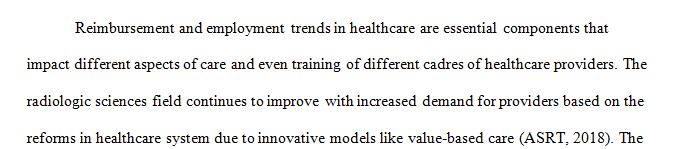 Reimbursement and employment trends in healthcare are essential components that impact different aspects of care and even training of different cadres of healthcare providers. The radiologic sciences field continues to improve with increased demand for providers based on the reforms in healthcare system due to innovative models like value-based care (ASRT, 2018). The